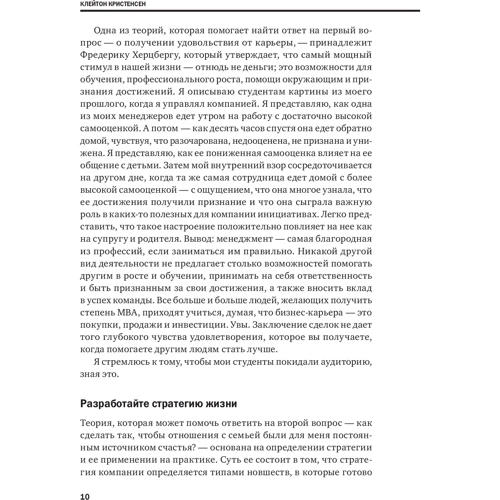 КЛЕЙТОН КРИСТЕНСЕН

Одна из теорий, которая помогает найти ответ на первый вопрос — о получении удовольствия от карьеры, — принадлежит Фредерику Херцбергу, который утверждает, что самый мощный стимул в нашей жизни — отнюдь не деньги; это возможности для обучения, профессионального роста, помощи окружающим и признания достижений. Я описываю студентам картины из моего прошлого, когда я управлял компанией. Я представляю, как одна из моих менеджеров едет утром на работу с достаточно высокой самооценкой. А потом — как десять часов спустя она едет обратно домой, чувствуя, что разочарована, недооценена, не признана и унижена. Я представляю, как ее пониженная самооценка влияет на ее общение с детьми. Затем мой внутренний взор сосредоточивается на другом дне, когда та же самая сотрудница едет домой с более высокой самооценкой — с ощущением, что она многое узнала, что ее достижения получили признание и что она сыграла важную роль в каких-то полезных для компании инициативах. Легко представить, что такое настроение положительно повлияет на нее как на супругу и родителя. Вывод: менеджмент — самая благородная из профессий, если заниматься им правильно. Никакой другой вид деятельности не предлагает столько возможностей помогать другим в росте и обучении, принимать на себя ответственность и быть признанным за свои достижения, а также вносить вклад в успех команды. Все больше и больше людей, желающих получить степень MBA, приходят учиться, думая, что бизнес-карьера — это покупки, продажи и инвестиции. Увы. Заключение сделок не дает того глубокого чувства удовлетворения, которое вы получаете, когда помогаете другим людям стать лучше.

Я стремлюсь к тому, чтобы мои студенты покидали аудиторию, зная это.

Разработайте стратегию жизни

Теория, которая может помочь ответить на второй вопрос — как сделать так, чтобы отношения с семьей были для меня постоянным источником счастья? — основана на определении стратегии и ее применении на практике. Суть ее состоит в том, что стратегия компании определяется типами новшеств, в которые готово

10